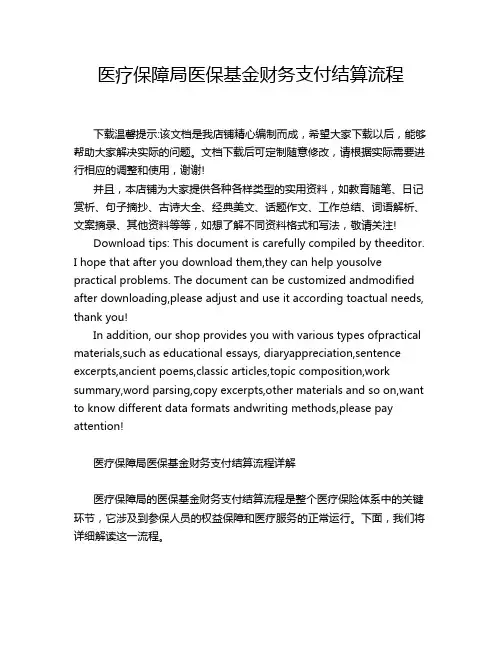 医疗保障局医保基金财务支付结算流程

下载温馨提示:该文档是我店铺精心编制而成，希望大家下载以后，能够帮助大家解决实际的问题。文档下载后可定制随意修改，请根据实际需要进行相应的调整和使用，谢谢!

并且，本店铺为大家提供各种各样类型的实用资料，如教育随笔、日记赏析、句子摘抄、古诗大全、经典美文、话题作文、工作总结、词语解析、文案摘录、其他资料等等，如想了解不同资料格式和写法，敬请关注!

Download tips: This document is carefully compiled by theeditor. I hope that after you download them,they can help yousolve practical problems. The document can be customized andmodified after downloading,please adjust and use it according toactual needs, thank you!

In addition, our shop provides you with various types ofpractical materials,such as educational essays, diaryappreciation,sentence excerpts,ancient poems,classic articles,topic composition,work summary,word parsing,copy excerpts,other materials and so on,want to know different data formats andwriting methods,please pay attention!

医疗保障局医保基金财务支付结算流程详解

医疗保障局的医保基金财务支付结算流程是整个医疗保险体系中的关键环节，它涉及到参保人员的权益保障和医疗服务的正常运行。下面，我们将详细解读这一流程。